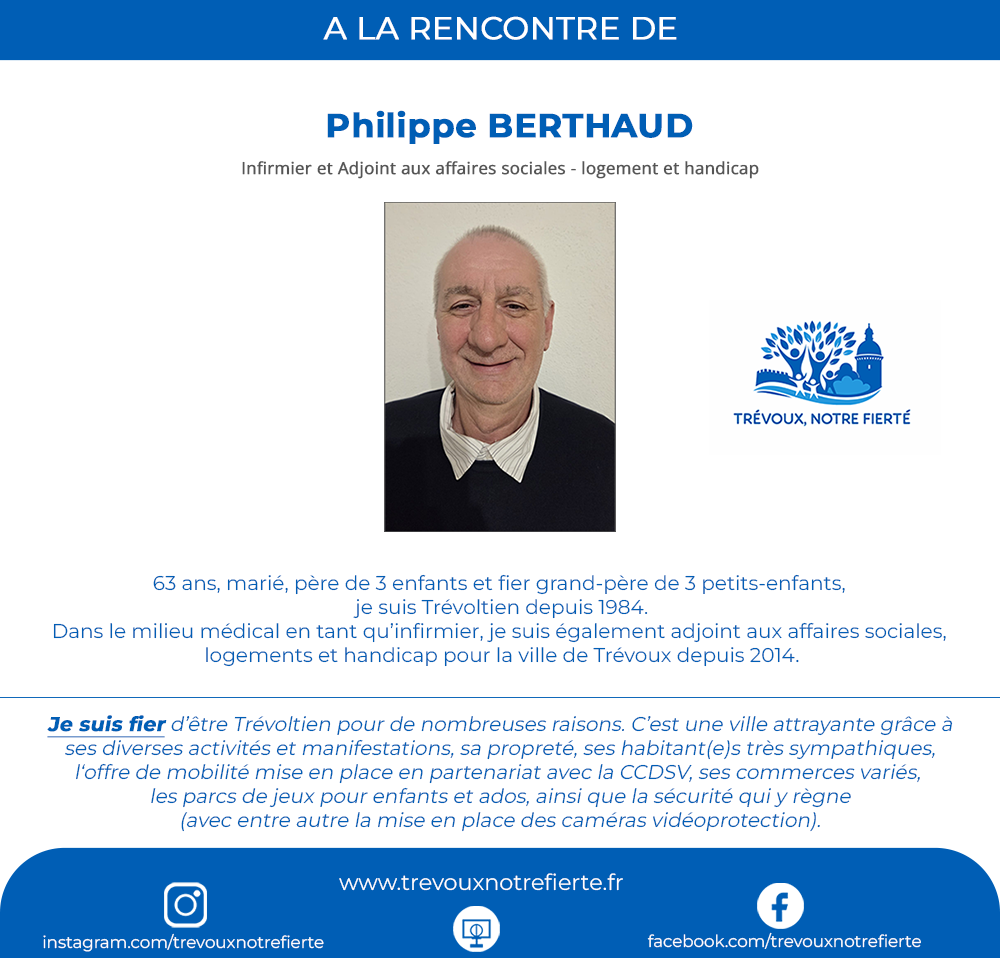 A LA RENCONTRE DE

Philippe BERTHAUD

Infirmier et Adjoint aux affaires sociales - logement et handicap

TRÉVOUX, NOTRE FIERTÉ

63 ans, marié, père de 3 enfants et fier grand-père de 3 petits-enfants, je suis Trévoltien depuis 1984.
Dans le milieu médical en tant qu'infirmier, je suis également adjoint aux affaires sociales, logements et handicap pour la ville de Trévoux depuis 2014.

Je suis fier d'être Trévoltien pour de nombreuses raisons. C'est une ville attrayante grâce à ses diverses activités et manifestations, sa propreté, ses habitant(e)s très sympathiques, l'offre de mobilité mise en place en partenariat avec la CCDSV, ses commerces variés, les parcs de jeux pour enfants et ados, ainsi que la sécurité qui y règne (avec entre autre la mise en place des caméras vidéoprotection).

www.trevouxnotrefierte.fr

instagram.com/trevouxnotrefierte

facebook.com/trevouxnotrefierte